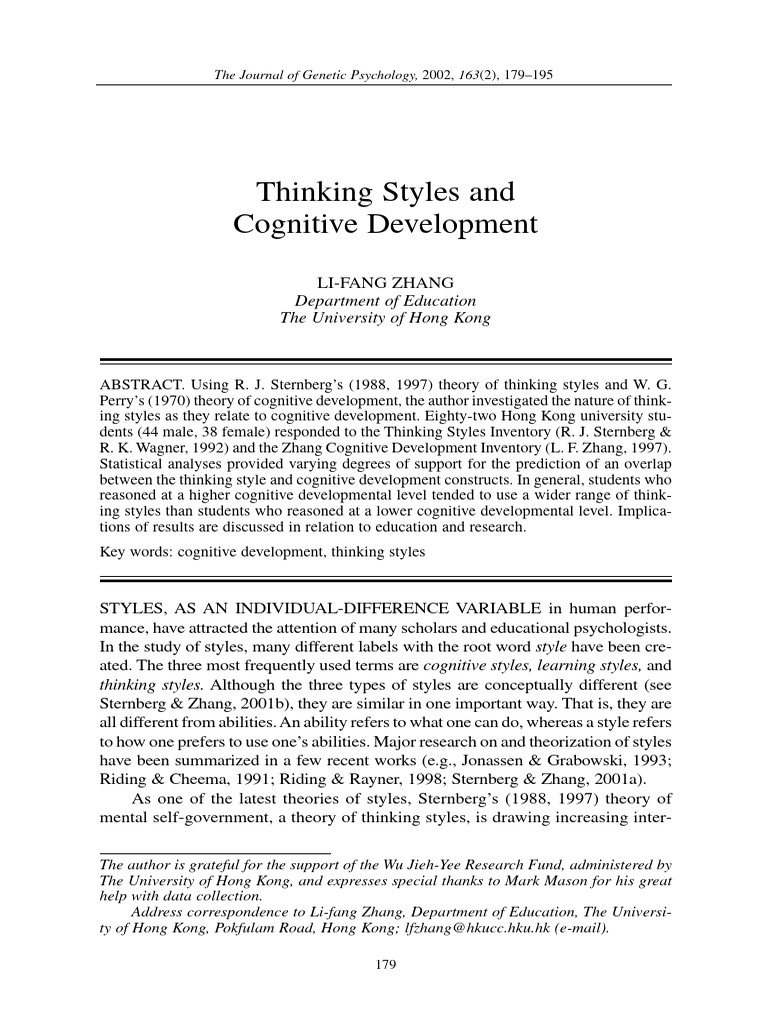 The Journal of Genetic Psychology, 2002, 163(2), 179–195

Thinking Styles and Cognitive Development

LI-FANG ZHANG
Department of Education
The University of Hong Kong

ABSTRACT. Using R. J. Sternberg's (1988, 1997) theory of thinking styles and W. G. Perry's (1970) theory of cognitive development, the author investigated the nature of thinking styles as they relate to cognitive development. Eighty-two Hong Kong university students (44 male, 38 female) responded to the Thinking Styles Inventory (R. J. Sternberg & R. K. Wagner, 1992) and the Zhang Cognitive Development Inventory (L. F. Zhang, 1997). Statistical analyses provided varying degrees of support for the prediction of an overlap between the thinking style and cognitive development constructs. In general, students who reasoned at a higher cognitive developmental level tended to use a wider range of thinking styles than students who reasoned at a lower cognitive developmental level. Implications of results are discussed in relation to education and research.

Key words: cognitive development, thinking styles

STYLES, AS AN INDIVIDUAL-DIFFERENCE VARIABLE in human performance, have attracted the attention of many scholars and educational psychologists. In the study of styles, many different labels with the root word style have been created. The three most frequently used terms are cognitive styles, learning styles, and thinking styles. Although the three types of styles are conceptually different (see Sternberg & Zhang, 2001b), they are similar in one important way. That is, they are all different from abilities. An ability refers to what one can do, whereas a style refers to how one prefers to use one's abilities. Major research on and theorization of styles have been summarized in a few recent works (e.g., Jonassen & Grabowski, 1993; Riding & Cheema, 1991; Riding & Rayner, 1998; Sternberg & Zhang, 2001a).

As one of the latest theories of styles, Sternberg's (1988, 1997) theory of mental self-government, a theory of thinking styles, is drawing increasing inter-

The author is grateful for the support of the Wu Jieh-Yee Research Fund, administered by The University of Hong Kong, and expresses special thanks to Mark Mason for his great help with data collection.

Address correspondence to Li-fang Zhang, Department of Education, The University of Hong Kong, Pokfulam Road, Hong Kong; lfzhang@hkucc.hku.hk (e-mail).

179